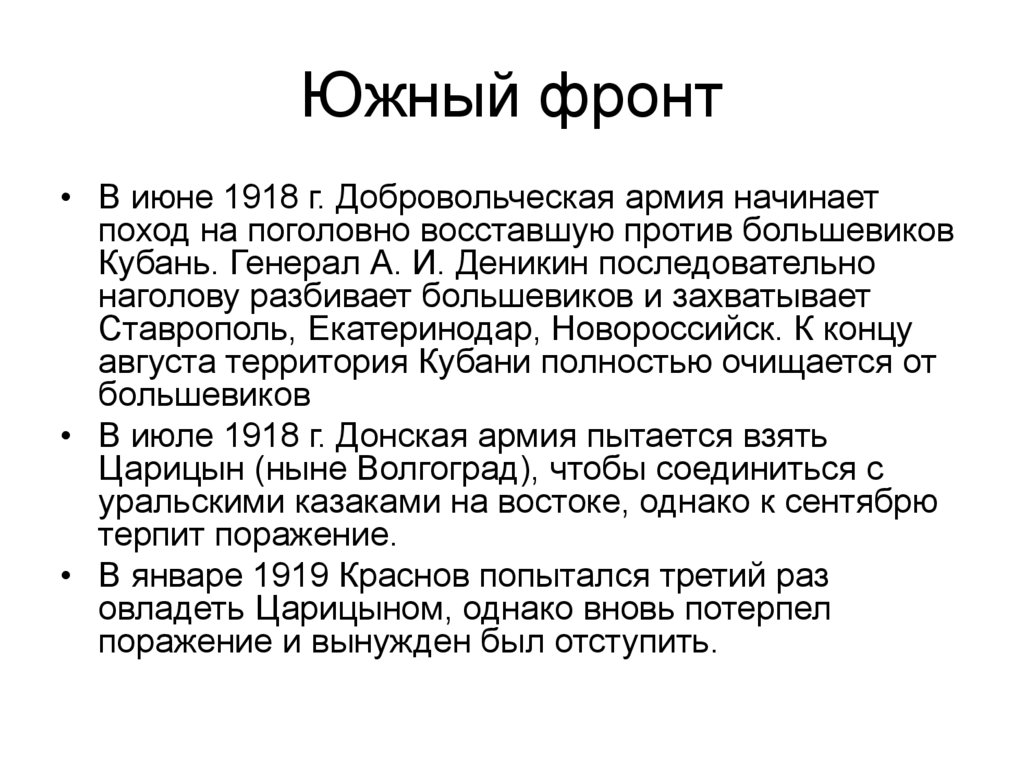 Южный фронт

• В июне 1918 г. Добровольческая армия начинает поход на поголовно восставшую против большевиков Кубань. Генерал А. И. Деникин последовательно наголову разбивает большевиков и захватывает Ставрополь, Екатеринодар, Новороссийск. К концу августа территория Кубани полностью очищается от большевиков

• В июле 1918 г. Донская армия пытается взять Царицын (ныне Волгоград), чтобы соединиться с уральскими казаками на востоке, однако к сентябрю терпит поражение.

• В январе 1919 Краснов попытался третий раз овладеть Царицыном, однако вновь потерпел поражение и вынужден был отступить.